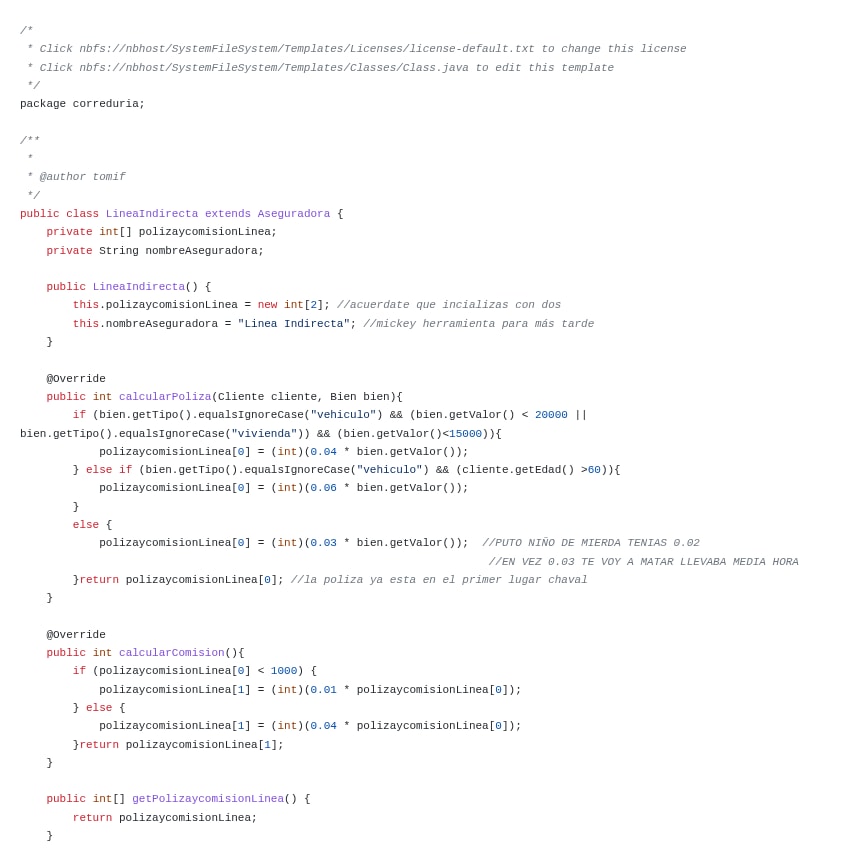 /*
 * Click nbfs://nbhost/SystemFileSystem/Templates/Licenses/license-default.txt to change this license
 * Click nbfs://nbhost/SystemFileSystem/Templates/Classes/Class.java to edit this template
 */
package correduria;

/**
 *
 * @author tomif
 */
public class LineaIndirecta extends Aseguradora {
    private int[] polizaycomisionLinea;
    private String nombreAseguradora;

    public LineaIndirecta() {
        this.polizaycomisionLinea = new int[2]; //acuerdate que incializas con dos
        this.nombreAseguradora = "Linea Indirecta"; //mickey herramienta para más tarde
    }

    @Override
    public int calcularPoliza(Cliente cliente, Bien bien){
        if (bien.getTipo().equalsIgnoreCase("vehiculo") && (bien.getValor() < 20000 ||
bien.getTipo().equalsIgnoreCase("vivienda")) && (bien.getValor()<15000)){
            polizaycomisionLinea[0] = (int)(0.04 * bien.getValor());
        } else if (bien.getTipo().equalsIgnoreCase("vehiculo") && (cliente.getEdad() >60)){
            polizaycomisionLinea[0] = (int)(0.06 * bien.getValor());
        }
        else {
            polizaycomisionLinea[0] = (int)(0.03 * bien.getValor());  //PUTO NIÑO DE MIERDA TENIAS 0.02
                                                                       //EN VEZ 0.03 TE VOY A MATAR LLEVABA MEDIA HORA
        }return polizaycomisionLinea[0]; //la poliza ya esta en el primer lugar chaval
    }

    @Override
    public int calcularComision(){
        if (polizaycomisionLinea[0] < 1000) {
            polizaycomisionLinea[1] = (int)(0.01 * polizaycomisionLinea[0]);
        } else {
            polizaycomisionLinea[1] = (int)(0.04 * polizaycomisionLinea[0]);
        }return polizaycomisionLinea[1];
    }

    public int[] getPolizaycomisionLinea() {
        return polizaycomisionLinea;
    }